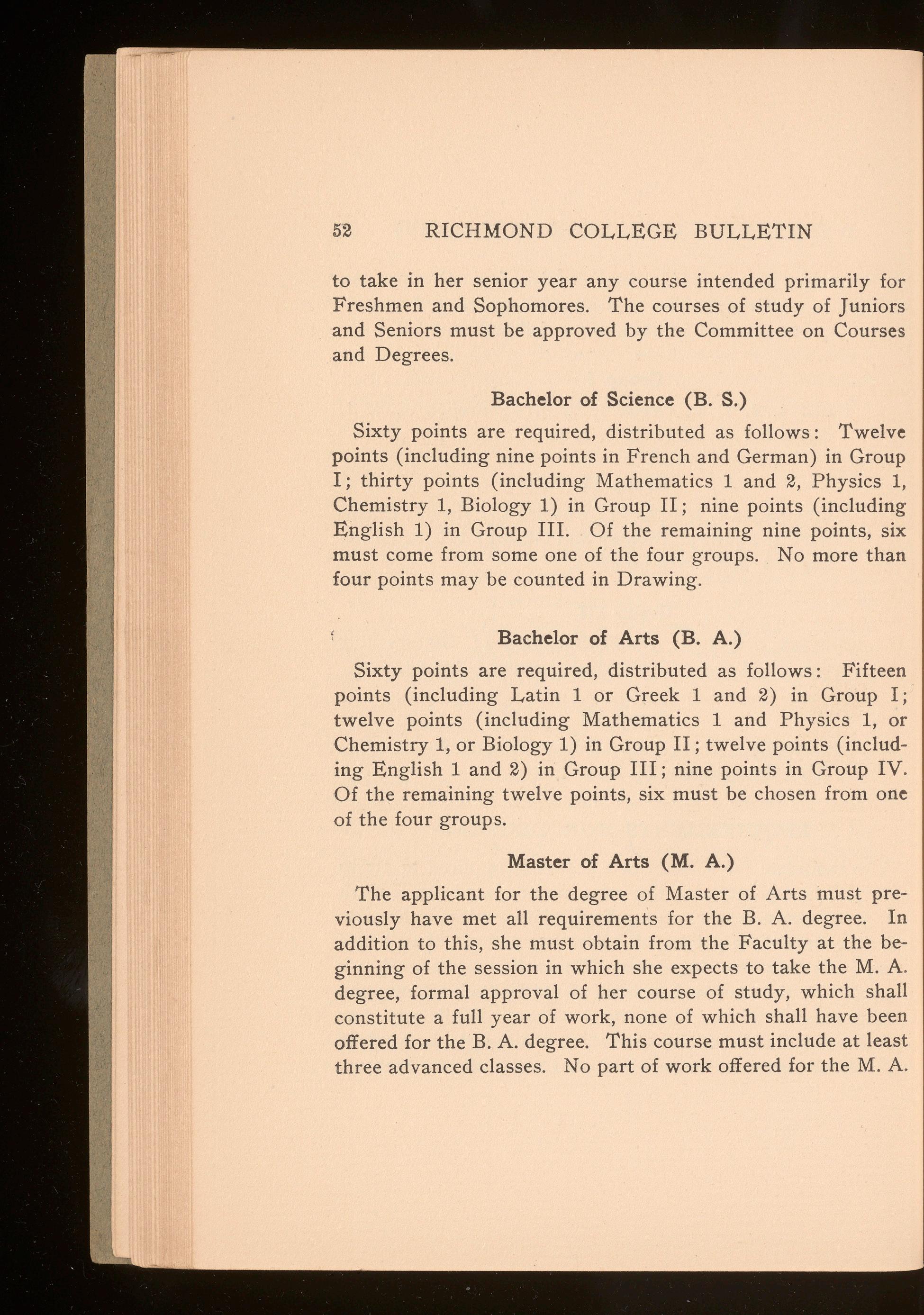 52 RICHMOND COLLEGE BULLETIN

to take in her senior year any course intended primarily for Freshmen and Sophomores. The courses of study of Juniors and Seniors must be approved by the Committee on Courses and Degrees.

Bachelor of Science (B. S.)

Sixty points are required, distributed as follows: Twelve points (including nine points in French and German) in Group I; thirty points (including Mathematics 1 and 2, Physics 1, Chemistry 1, Biology 1) in Group II; nine points (including English 1) in Group III. Of the remaining nine points, six must come from some one of the four groups. No more than four points may be counted in Drawing.

Bachelor of Arts (B. A.)

Sixty points are required, distributed as follows: Fifteen points (including Latin 1 or Greek 1 and 2) in Group I; twelve points (including Mathematics 1 and Physics 1, or Chemistry 1, or Biology 1) in Group II; twelve points (including English 1 and 2) in Group III; nine points in Group IV. Of the remaining twelve points, six must be chosen from one of the four groups.

Master of Arts (M. A.)

The applicant for the degree of Master of Arts must previously have met all requirements for the B. A. degree. In addition to this, she must obtain from the Faculty at the beginning of the session in which she expects to take the M. A. degree, formal approval of her course of study, which shall constitute a full year of work, none of which shall have been offered for the B. A. degree. This course must include at least three advanced classes. No part of work offered for the M. A.